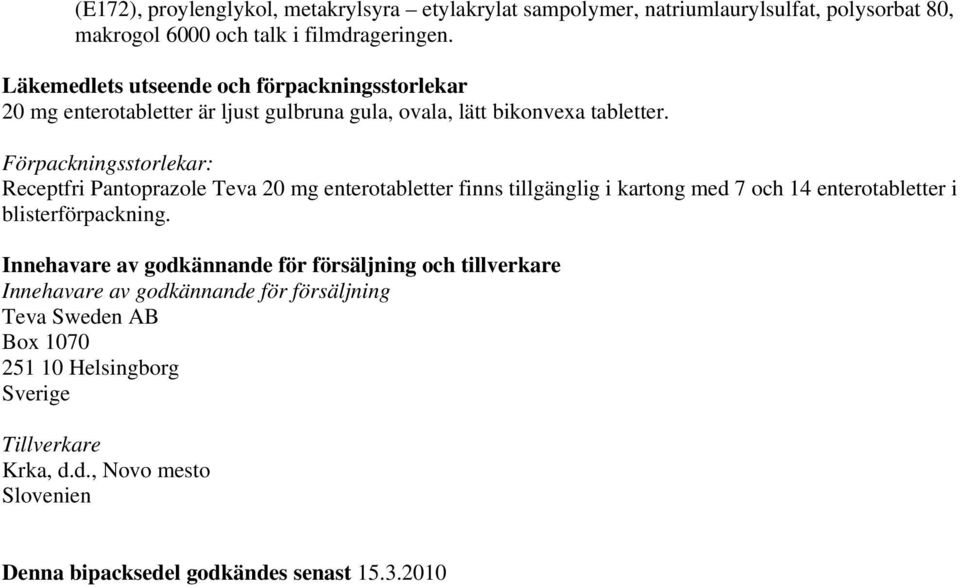 (E172), proylenglykol, metakrylsyra – etylakrylat sampolymer, natriumlaurylsulfat, polysorbat 80, makrogol 6000 och talk i filmdrageringen.

Läkemedlets utseende och förpackningsstorlekar
20 mg enterotabletter är ljust gulbruna gula, ovala, lätt bikonvexa tabletter.

Förpackningsstorlekar:
Receptfri Pantoprazole Teva 20 mg enterotabletter finns tillgänglig i kartong med 7 och 14 enterotabletter i blisterförpackning.

Innehavare av godkännande för försäljning och tillverkare
Innehavare av godkännande för försäljning
Teva Sweden AB
Box 1070
251 10 Helsingborg
Sverige

Tillverkare
Krka, d.d., Novo mesto
Slovenien

Denna bipacksedel godkändes senast 15.3.2010